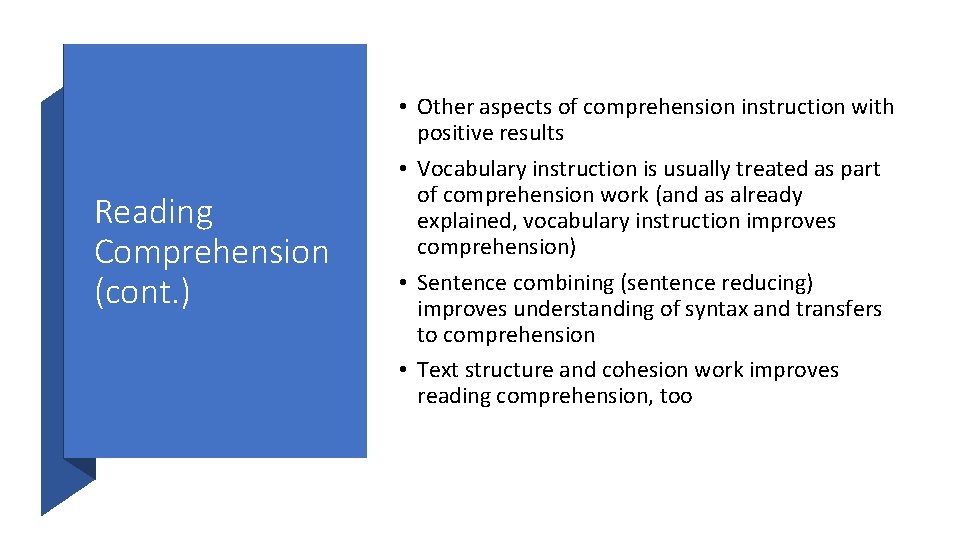 Reading Comprehension (cont.)

• Other aspects of comprehension instruction with positive results
• Vocabulary instruction is usually treated as part of comprehension work (and as already explained, vocabulary instruction improves comprehension)
• Sentence combining (sentence reducing) improves understanding of syntax and transfers to comprehension
• Text structure and cohesion work improves reading comprehension, too